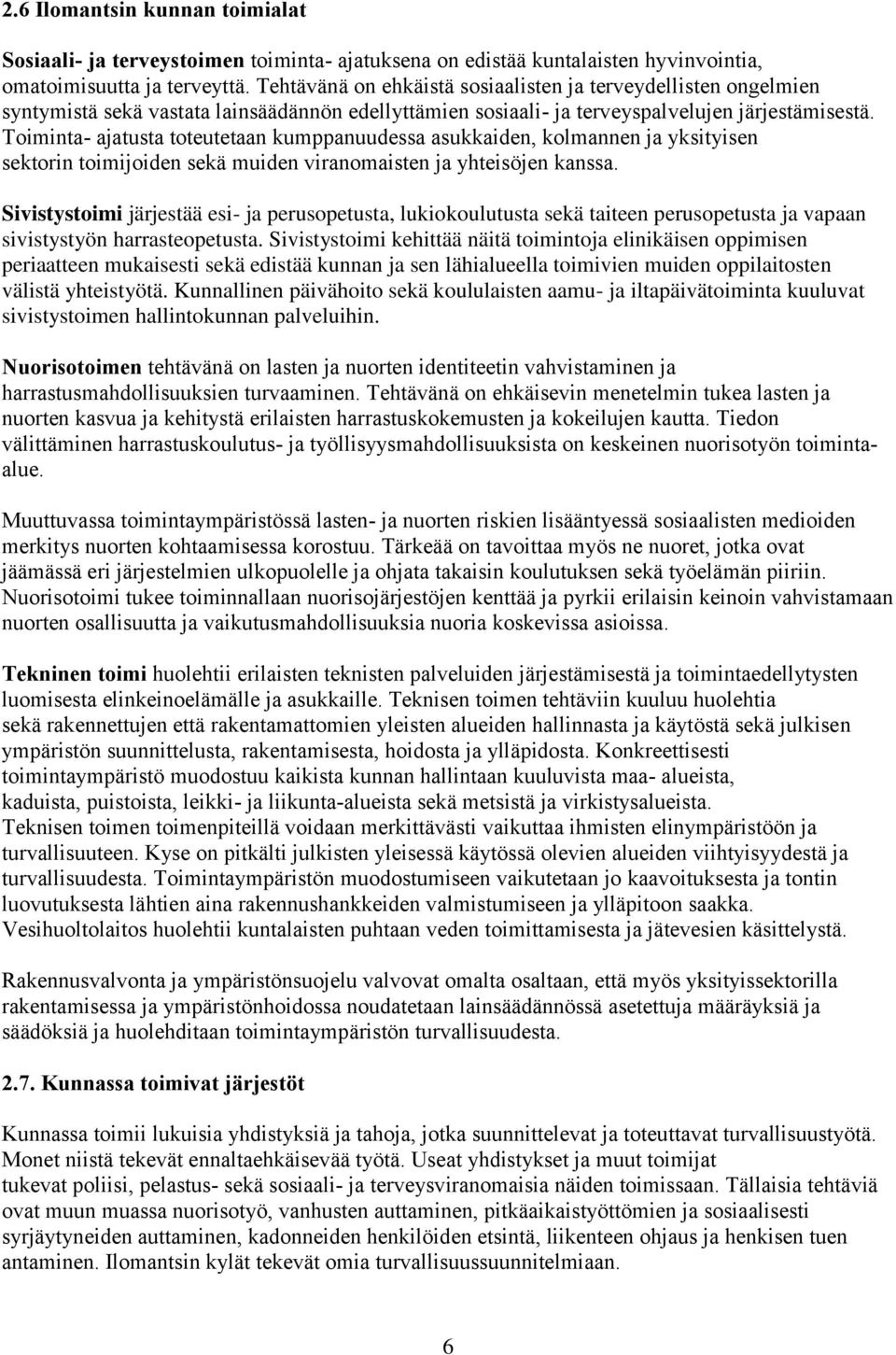 2.6 Ilomantsin kunnan toimialat

Sosiaali- ja terveystoimen toiminta- ajatuksena on edistää kuntalaisten hyvinvointia, omatoimisuutta ja terveyttä. Tehtävänä on ehkäistä sosiaalisten ja terveydellisten ongelmien syntymistä sekä vastata lainsäädännön edellyttämien sosiaali- ja terveyspalvelujen järjestämisestä. Toiminta- ajatusta toteutetaan kumppanuudessa asukkaiden, kolmannen ja yksityisen sektorin toimijoiden sekä muiden viranomaisten ja yhteisöjen kanssa.

Sivistystoimi järjestää esi- ja perusopetusta, lukiokoulutusta sekä taiteen perusopetusta ja vapaan sivistystyön harrasteopetusta. Sivistystoimi kehittää näitä toimintoja elinikäisen oppimisen periaatteen mukaisesti sekä edistää kunnan ja sen lähialueella toimivien muiden oppilaitosten välistä yhteistyötä. Kunnallinen päivähoito sekä koululaisten aamu- ja iltapäivätoiminta kuuluvat sivistystoimen hallintokunnan palveluihin.

Nuorisotoimen tehtävänä on lasten ja nuorten identiteetin vahvistaminen ja harrastusmahdollisuuksien turvaaminen. Tehtävänä on ehkäisevin menetelmin tukea lasten ja nuorten kasvua ja kehitystä erilaisten harrastuskokemusten ja kokeilujen kautta. Tiedon välittäminen harrastuskoulutus- ja työllisyysmahdollisuuksista on keskeinen nuorisotyön toimintaalue.

Muuttuvassa toimintaympäristössä lasten- ja nuorten riskien lisääntyessä sosiaalisten medioiden merkitys nuorten kohtaamisessa korostuu. Tärkeää on tavoittaa myös ne nuoret, jotka ovat jäämässä eri järjestelmien ulkopuolelle ja ohjata takaisin koulutuksen sekä työelämän piiriin. Nuorisotoimi tukee toiminnallaan nuorisojärjestöjen kenttää ja pyrkii erilaisin keinoin vahvistamaan nuorten osallisuutta ja vaikutusmahdollisuuksia nuoria koskevissa asioissa.

Tekninen toimi huolehtii erilaisten teknisten palveluiden järjestämisestä ja toimintaedellytysten luomisesta elinkeinoelämälle ja asukkaille. Teknisen toimen tehtäviin kuuluu huolehtia sekä rakennettujen että rakentamattomien yleisten alueiden hallinnasta ja käytöstä sekä julkisen ympäristön suunnittelusta, rakentamisesta, hoidosta ja ylläpidosta. Konkreettisesti toimintaympäristö muodostuu kaikista kunnan hallintaan kuuluvista maa- alueista, kaduista, puistoista, leikki- ja liikunta-alueista sekä metsistä ja virkistysalueista. Teknisen toimen toimenpiteillä voidaan merkittävästi vaikuttaa ihmisten elinympäristöön ja turvallisuuteen. Kyse on pitkälti julkisten yleisessä käytössä olevien alueiden viihtyisyydestä ja turvallisuudesta. Toimintaympäristön muodostumiseen vaikutetaan jo kaavoituksesta ja tontin luovutuksesta lähtien aina rakennushankkeiden valmistumiseen ja ylläpitoon saakka. Vesihuoltolaitos huolehtii kuntalaisten puhtaan veden toimittamisesta ja jätevesien käsittelystä.

Rakennusvalvonta ja ympäristönsuojelu valvovat omalta osaltaan, että myös yksityissektorilla rakentamisessa ja ympäristönhoidossa noudatetaan lainsäädännössä asetettuja määräyksiä ja säädöksiä ja huolehditaan toimintaympäristön turvallisuudesta.

2.7. Kunnassa toimivat järjestöt

Kunnassa toimii lukuisia yhdistyksiä ja tahoja, jotka suunnittelevat ja toteuttavat turvallisuustyötä. Monet niistä tekevät ennaltaehkäisevää työtä. Useat yhdistykset ja muut toimijat tukevat poliisi, pelastus- sekä sosiaali- ja terveysviranomaisia näiden toimissaan. Tällaisia tehtäviä ovat muun muassa nuorisotyö, vanhusten auttaminen, pitkäaikaistyöttömien ja sosiaalisesti syrjäytyneiden auttaminen, kadonneiden henkilöiden etsintä, liikenteen ohjaus ja henkisen tuen antaminen. Ilomantsin kylät tekevät omia turvallisuussuunnitelmiaan.

6